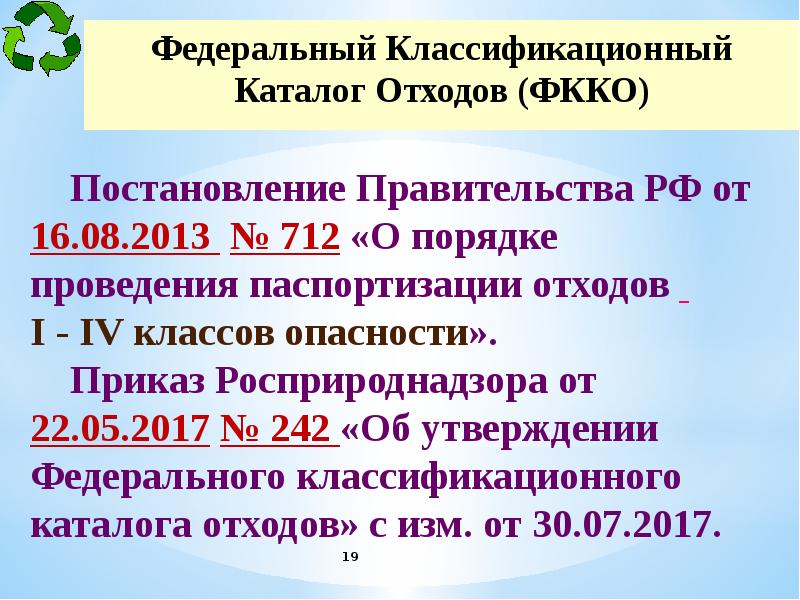 Федеральный Классификационный Каталог Отходов (ФККО)

Постановление Правительства РФ от 16.08.2013 № 712 «О порядке проведения паспортизации отходов I - IV классов опасности».

Приказ Росприроднадзора от 22.05.2017 № 242 «Об утверждении Федерального классификационного каталога отходов» с изм. от 30.07.2017.

19